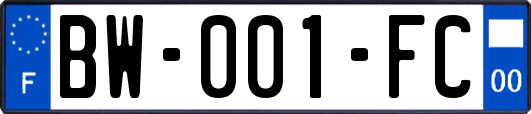 F
BW-001-FC
00